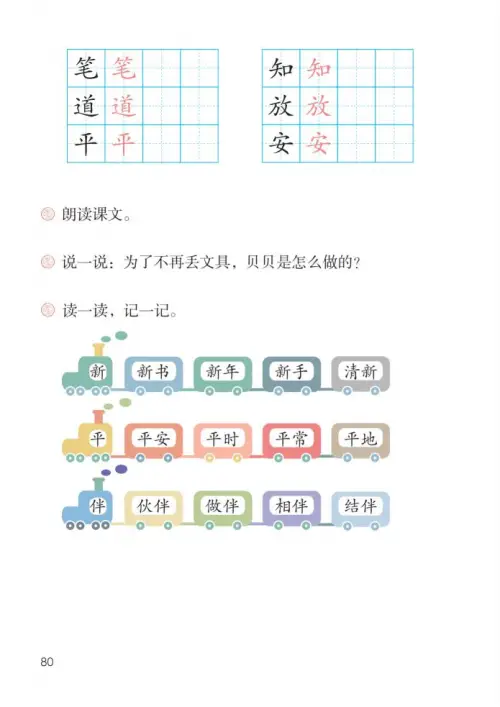 笔 笔
道 道
平 平

知 知
放 放
安 安

朗读课文。

说一说：为了不再丢文具，贝贝是怎么做的？

读一读，记一记。

新 新书 新年 新手 清新

平 平安 平时 平常 平地

伴 伙伴 做伴 相伴 结伴

80